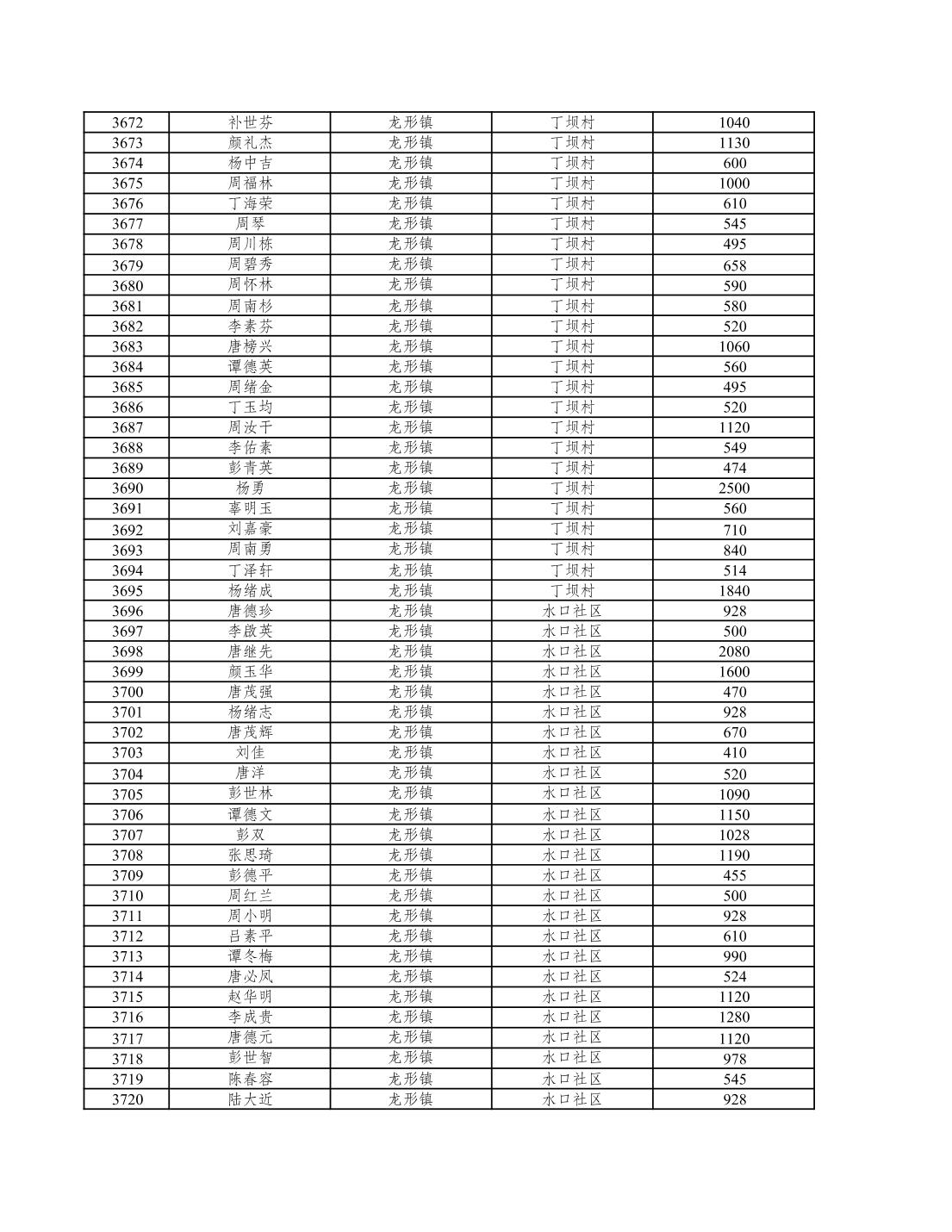 | 3672 | 补世芬 | 龙形镇 | 丁坝村 | 1040 |
|---|---|---|---|---|
| 3673 | 颜礼杰 | 龙形镇 | 丁坝村 | 1130 |
| 3674 | 杨中吉 | 龙形镇 | 丁坝村 | 600 |
| 3675 | 周福林 | 龙形镇 | 丁坝村 | 1000 |
| 3676 | 丁海荣 | 龙形镇 | 丁坝村 | 610 |
| 3677 | 周琴 | 龙形镇 | 丁坝村 | 545 |
| 3678 | 周川栋 | 龙形镇 | 丁坝村 | 495 |
| 3679 | 周碧秀 | 龙形镇 | 丁坝村 | 658 |
| 3680 | 周怀林 | 龙形镇 | 丁坝村 | 590 |
| 3681 | 周南杉 | 龙形镇 | 丁坝村 | 580 |
| 3682 | 李素芬 | 龙形镇 | 丁坝村 | 520 |
| 3683 | 唐榜兴 | 龙形镇 | 丁坝村 | 1060 |
| 3684 | 谭德英 | 龙形镇 | 丁坝村 | 560 |
| 3685 | 周绪金 | 龙形镇 | 丁坝村 | 495 |
| 3686 | 丁玉均 | 龙形镇 | 丁坝村 | 520 |
| 3687 | 周汝千 | 龙形镇 | 丁坝村 | 1120 |
| 3688 | 李佑素 | 龙形镇 | 丁坝村 | 549 |
| 3689 | 彭青英 | 龙形镇 | 丁坝村 | 474 |
| 3690 | 杨勇 | 龙形镇 | 丁坝村 | 2500 |
| 3691 | 辜明玉 | 龙形镇 | 丁坝村 | 560 |
| 3692 | 刘嘉豪 | 龙形镇 | 丁坝村 | 710 |
| 3693 | 周南勇 | 龙形镇 | 丁坝村 | 840 |
| 3694 | 丁泽轩 | 龙形镇 | 丁坝村 | 514 |
| 3695 | 杨绪成 | 龙形镇 | 丁坝村 | 1840 |
| 3696 | 唐德珍 | 龙形镇 | 水口社区 | 928 |
| 3697 | 李啟英 | 龙形镇 | 水口社区 | 500 |
| 3698 | 唐继先 | 龙形镇 | 水口社区 | 2080 |
| 3699 | 颜玉华 | 龙形镇 | 水口社区 | 1600 |
| 3700 | 唐茂强 | 龙形镇 | 水口社区 | 470 |
| 3701 | 杨绪志 | 龙形镇 | 水口社区 | 928 |
| 3702 | 唐茂辉 | 龙形镇 | 水口社区 | 670 |
| 3703 | 刘佳 | 龙形镇 | 水口社区 | 410 |
| 3704 | 唐洋 | 龙形镇 | 水口社区 | 520 |
| 3705 | 彭世林 | 龙形镇 | 水口社区 | 1090 |
| 3706 | 谭德文 | 龙形镇 | 水口社区 | 1150 |
| 3707 | 彭双 | 龙形镇 | 水口社区 | 1028 |
| 3708 | 张思琦 | 龙形镇 | 水口社区 | 1190 |
| 3709 | 彭德平 | 龙形镇 | 水口社区 | 455 |
| 3710 | 周红兰 | 龙形镇 | 水口社区 | 500 |
| 3711 | 周小明 | 龙形镇 | 水口社区 | 928 |
| 3712 | 吕素平 | 龙形镇 | 水口社区 | 610 |
| 3713 | 谭冬梅 | 龙形镇 | 水口社区 | 990 |
| 3714 | 唐必凤 | 龙形镇 | 水口社区 | 524 |
| 3715 | 赵华明 | 龙形镇 | 水口社区 | 1120 |
| 3716 | 李成贵 | 龙形镇 | 水口社区 | 1280 |
| 3717 | 唐德元 | 龙形镇 | 水口社区 | 1120 |
| 3718 | 彭世智 | 龙形镇 | 水口社区 | 978 |
| 3719 | 陈春容 | 龙形镇 | 水口社区 | 545 |
| 3720 | 陆大近 | 龙形镇 | 水口社区 | 928 |